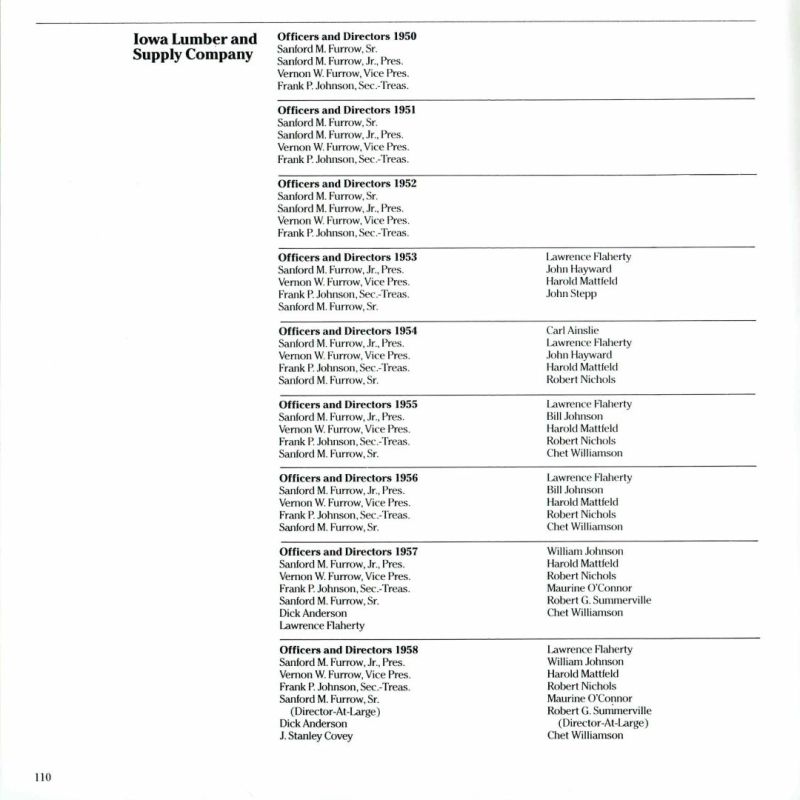 Iowa Lumber and Supply Company

Officers and Directors 1950
Sanford M. Furrow, Sr.
Sanford M. Furrow, Jr., Pres.
Vernon W. Furrow, Vice Pres.
Frank P. Johnson, Sec.-Treas.

Officers and Directors 1951
Sanford M. Furrow, Sr.
Sanford M. Furrow, Jr., Pres.
Vernon W. Furrow, Vice Pres.
Frank P. Johnson, Sec.-Treas.

Officers and Directors 1952
Sanford M. Furrow, Sr.
Sanford M. Furrow, Jr., Pres.
Vernon W. Furrow, Vice Pres.
Frank P. Johnson, Sec.-Treas.

Officers and Directors 1953
Sanford M. Furrow, Jr., Pres.
Vernon W. Furrow, Vice Pres.
Frank P. Johnson, Sec.-Treas.
Sanford M. Furrow, Sr.

Lawrence Flaherty
John Hayward
Harold Mattfeld
John Stepp

Officers and Directors 1954
Sanford M. Furrow, Jr., Pres.
Vernon W. Furrow, Vice Pres.
Frank P. Johnson, Sec.-Treas.
Sanford M. Furrow, Sr.

Carl Ainslie
Lawrence Flaherty
John Hayward
Harold Mattfeld
Robert Nichols

Officers and Directors 1955
Sanford M. Furrow, Jr., Pres.
Vernon W. Furrow, Vice Pres.
Frank P. Johnson, Sec.-Treas.
Sanford M. Furrow, Sr.

Lawrence Flaherty
Bill Johnson
Harold Mattfeld
Robert Nichols
Chet Williamson

Officers and Directors 1956
Sanford M. Furrow, Jr., Pres.
Vernon W. Furrow, Vice Pres.
Frank P. Johnson, Sec.-Treas.
Sanford M. Furrow, Sr.

Lawrence Flaherty
Bill Johnson
Harold Mattfeld
Robert Nichols
Chet Williamson

Officers and Directors 1957
Sanford M. Furrow, Jr., Pres.
Vernon W. Furrow, Vice Pres.
Frank P. Johnson, Sec.-Treas.
Sanford M. Furrow, Sr.
Dick Anderson
Lawrence Flaherty

William Johnson
Harold Mattfeld
Robert Nichols
Maurine O'Connor
Robert G. Summerville
Chet Williamson

Officers and Directors 1958
Sanford M. Furrow, Jr., Pres.
Vernon W. Furrow, Vice Pres.
Frank P. Johnson, Sec.-Treas.
Sanford M. Furrow, Sr. (Director-At-Large)
Dick Anderson
J. Stanley Covey

Lawrence Flaherty
William Johnson
Harold Mattfeld
Robert Nichols
Maurine O'Connor
Robert G. Summerville (Director-At-Large)
Chet Williamson

110